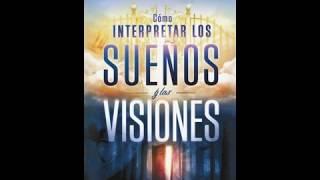 Cómo
INTERPRETAR LOS
SUEÑOS
y las
VISIONES